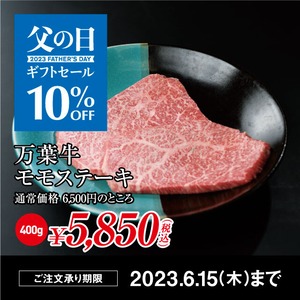 父の日
2023 FATHER'S DAY
ギフトセール
10% OFF

万葉牛
モモステーキ
通常価格 6,500円のところ

400g ¥5,850(税込)

ご注文承り期限 2023.6.15(木)まで